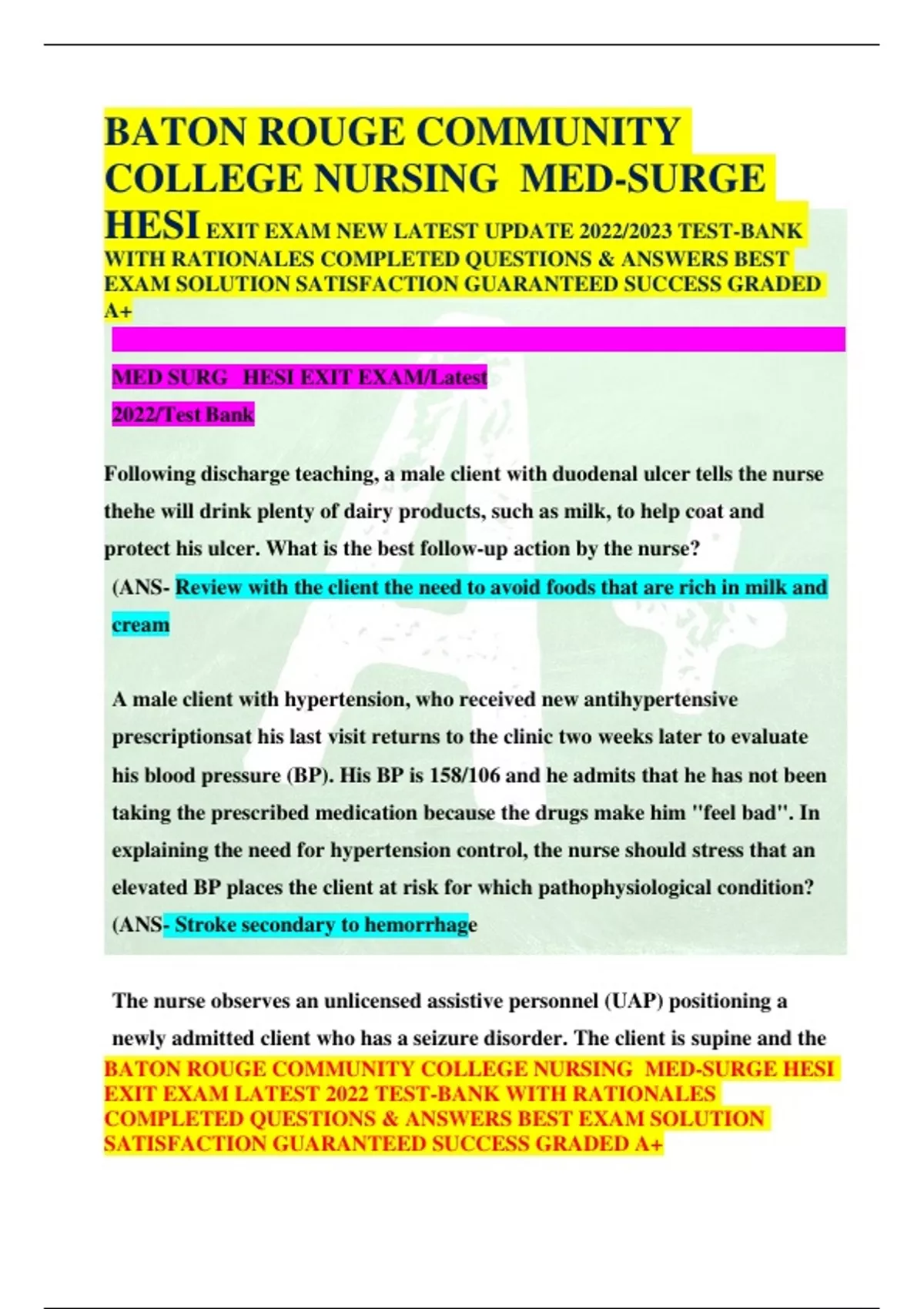 BATON ROUGE COMMUNITY COLLEGE NURSING MED-SURGE HESI EXIT EXAM NEW LATEST UPDATE 2022/2023 TEST-BANK WITH RATIONALES COMPLETED QUESTIONS & ANSWERS BEST EXAM SOLUTION SATISFACTION GUARANTEED SUCCESS GRADED A+

MED SURG HESI EXIT EXAM/Latest 2022/Test Bank

Following discharge teaching, a male client with duodenal ulcer tells the nurse thehe will drink plenty of dairy products, such as milk, to help coat and protect his ulcer. What is the best follow-up action by the nurse?

(ANS- Review with the client the need to avoid foods that are rich in milk and cream

A male client with hypertension, who received new antihypertensive prescriptionsat his last visit returns to the clinic two weeks later to evaluate his blood pressure (BP). His BP is 158/106 and he admits that he has not been taking the prescribed medication because the drugs make him "feel bad". In explaining the need for hypertension control, the nurse should stress that an elevated BP places the client at risk for which pathophysiological condition? (ANS- Stroke secondary to hemorrhage

The nurse observes an unlicensed assistive personnel (UAP) positioning a newly admitted client who has a seizure disorder. The client is supine and the

BATON ROUGE COMMUNITY COLLEGE NURSING MED-SURGE HESI EXIT EXAM LATEST 2022 TEST-BANK WITH RATIONALES COMPLETED QUESTIONS & ANSWERS BEST EXAM SOLUTION SATISFACTION GUARANTEED SUCCESS GRADED A+